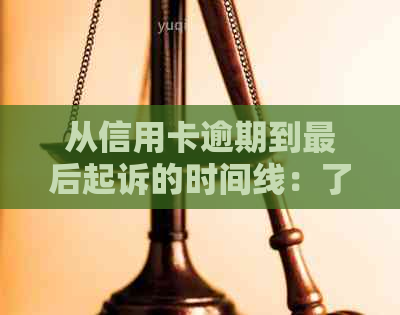 yuqi

从信用卡逾期到最后起诉的时间线：了